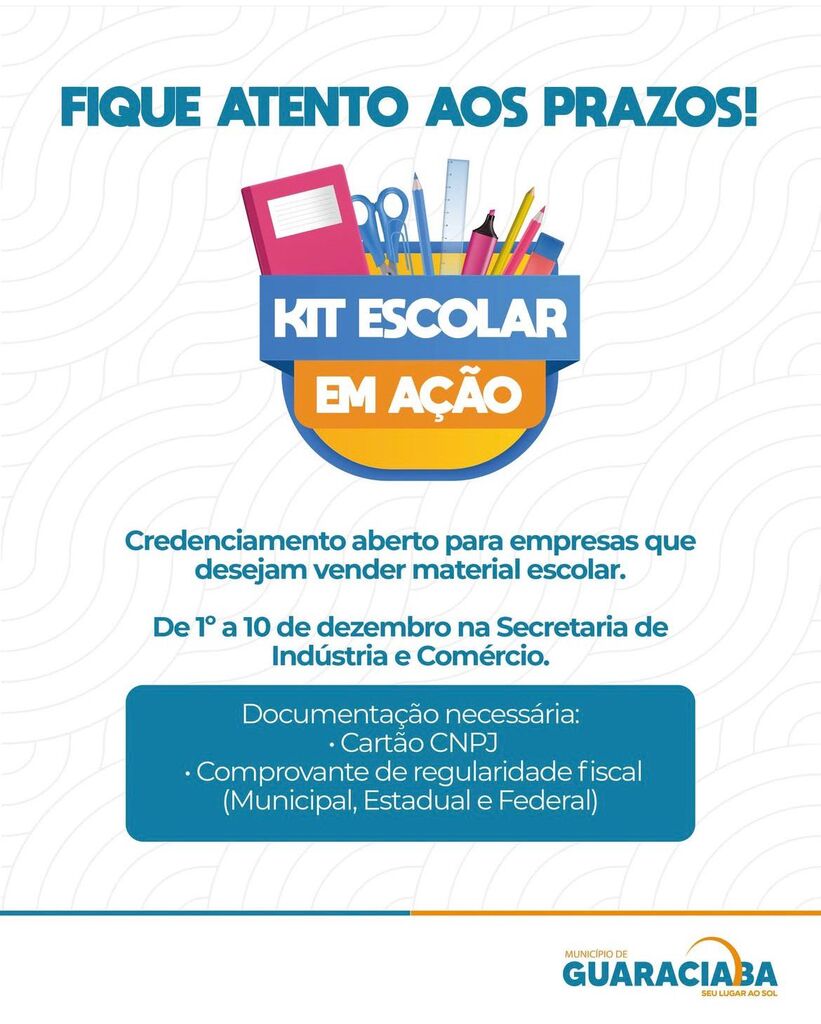 FIQUE ATENTO AOS PRAZOS!

KIT ESCOLAR
EM AÇÃO

Credenciamento aberto para empresas que desejam vender material escolar.

De 1° a 10 de dezembro na Secretaria de Indústria e Comércio.

Documentação necessária:
• Cartão CNPJ
• Comprovante de regularidade fiscal (Municipal, Estadual e Federal)

MUNICÍPIO DE
GUARACIABA
SEU LUGAR AO SOL